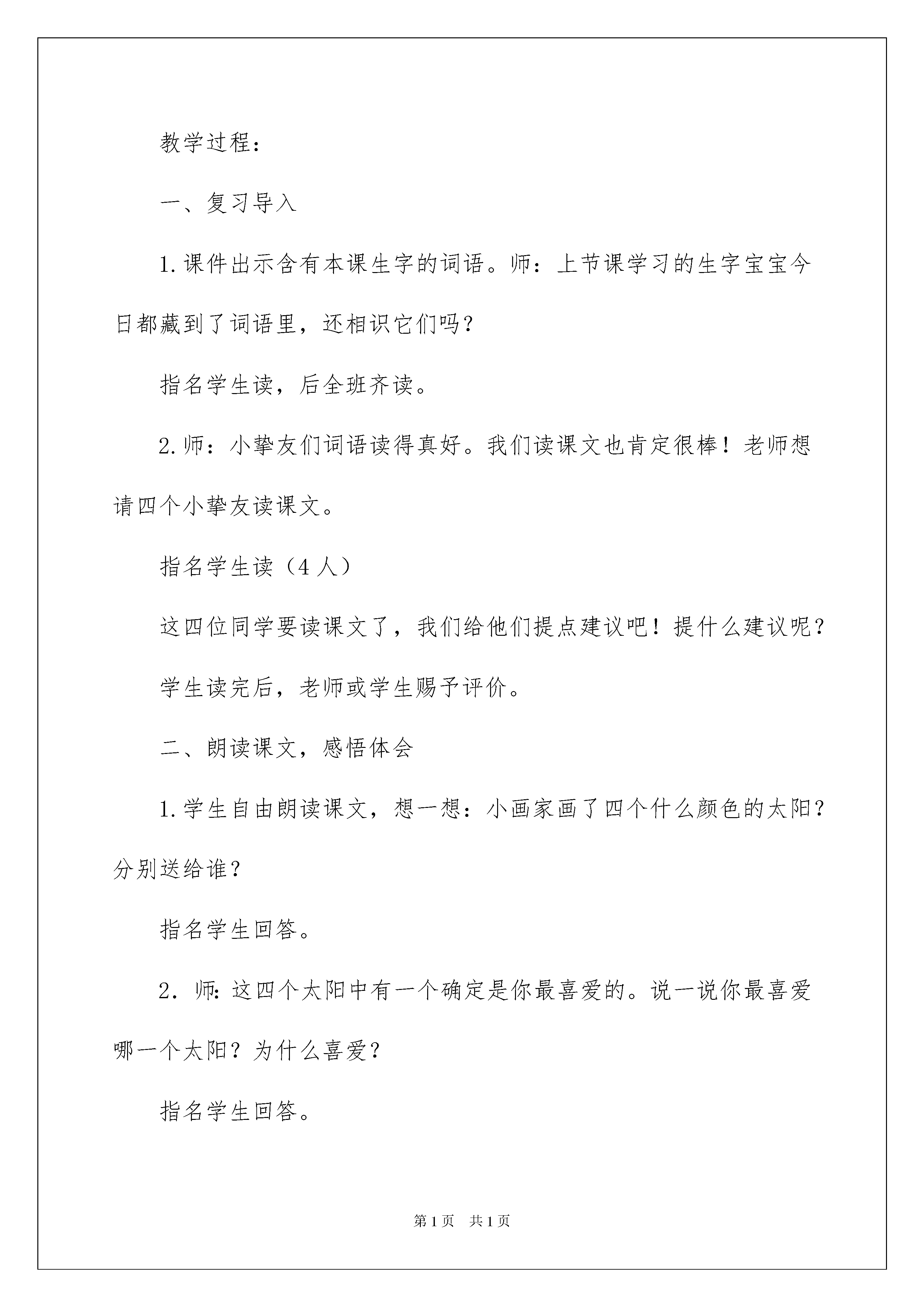 教学过程：

一、复习导入

1.课件出示含有本课生字的词语。师：上节课学习的生字宝宝今日都藏到了词语里，还相识它们吗？

指名学生读，后全班齐读。

2.师：小挚友们词语读得真好。我们读课文也肯定很棒！老师想请四个小挚友读课文。

指名学生读（4人）

这四位同学要读课文了，我们给他们提点建议吧！提什么建议呢？

学生读完后，老师或学生赐予评价。

二、朗读课文，感悟体会

1.学生自由朗读课文，想一想：小画家画了四个什么颜色的太阳？分别送给谁？

指名学生回答。

2．师:这四个太阳中有一个确定是你最喜爱的。说一说你最喜爱哪一个太阳？为什么喜爱？

指名学生回答。

第1页　共1页